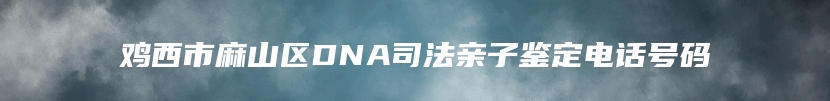 鸡西市麻山区DNA司法亲子鉴定电话号码